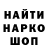 НАЙТИ
НАРКО
ШОП